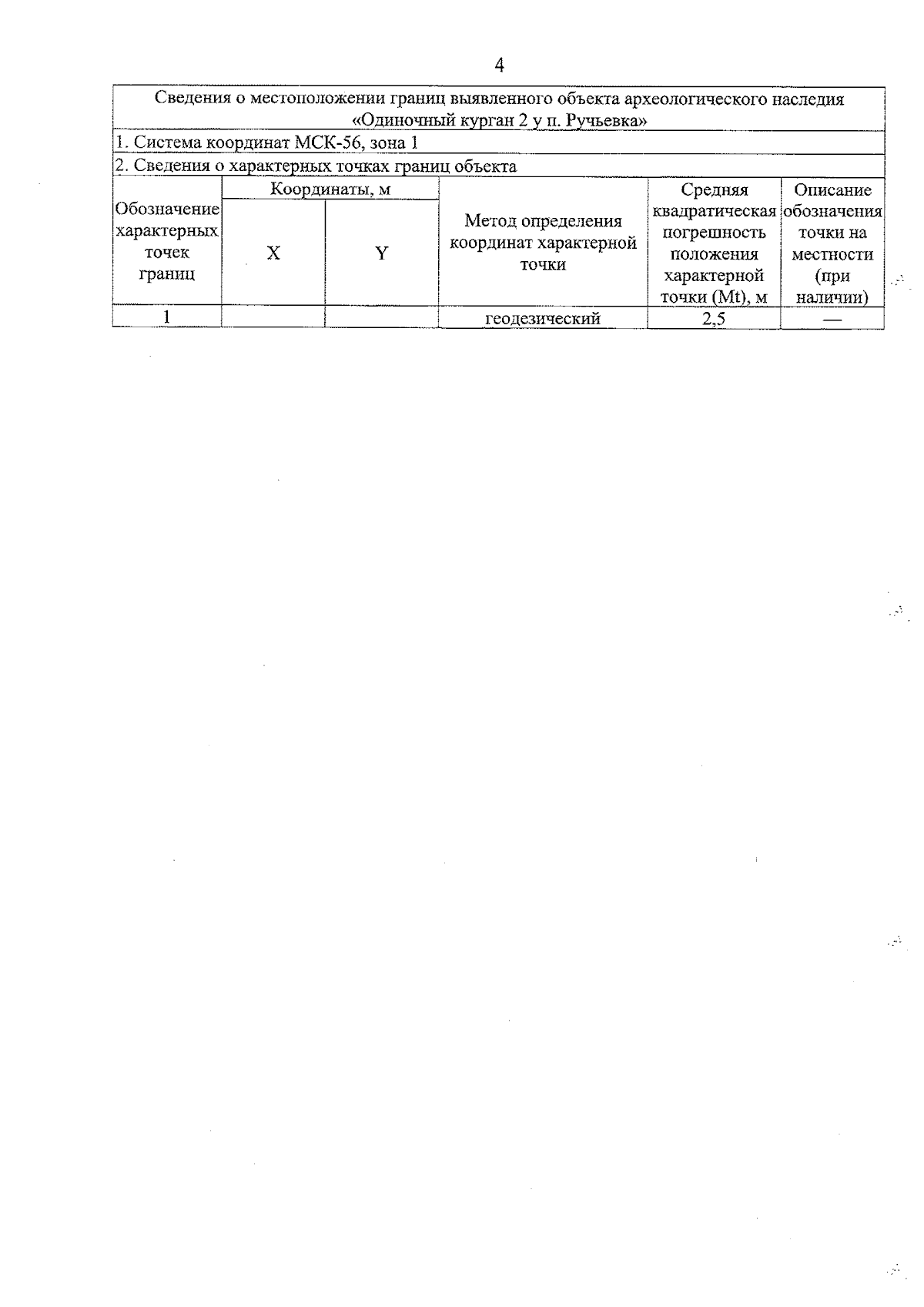 4

Сведения о местоположении границ выявленного объекта археологического наследия «Одиночный курган 2 у п. Ручьевка»

1. Система координат МСК-56, зона 1

2. Сведения о характерных точках границ объекта

| Обозначение характерных точек границ | Координаты, м X | Координаты, м Y | Метод определения координат характерной точки | Средняя квадратическая погрешность положения характерной точки (Mt), м | Описание обозначения точки на местности (при наличии) |
|---|---|---|---|---|---|
| 1 | | | геодезический | 2,5 | — |